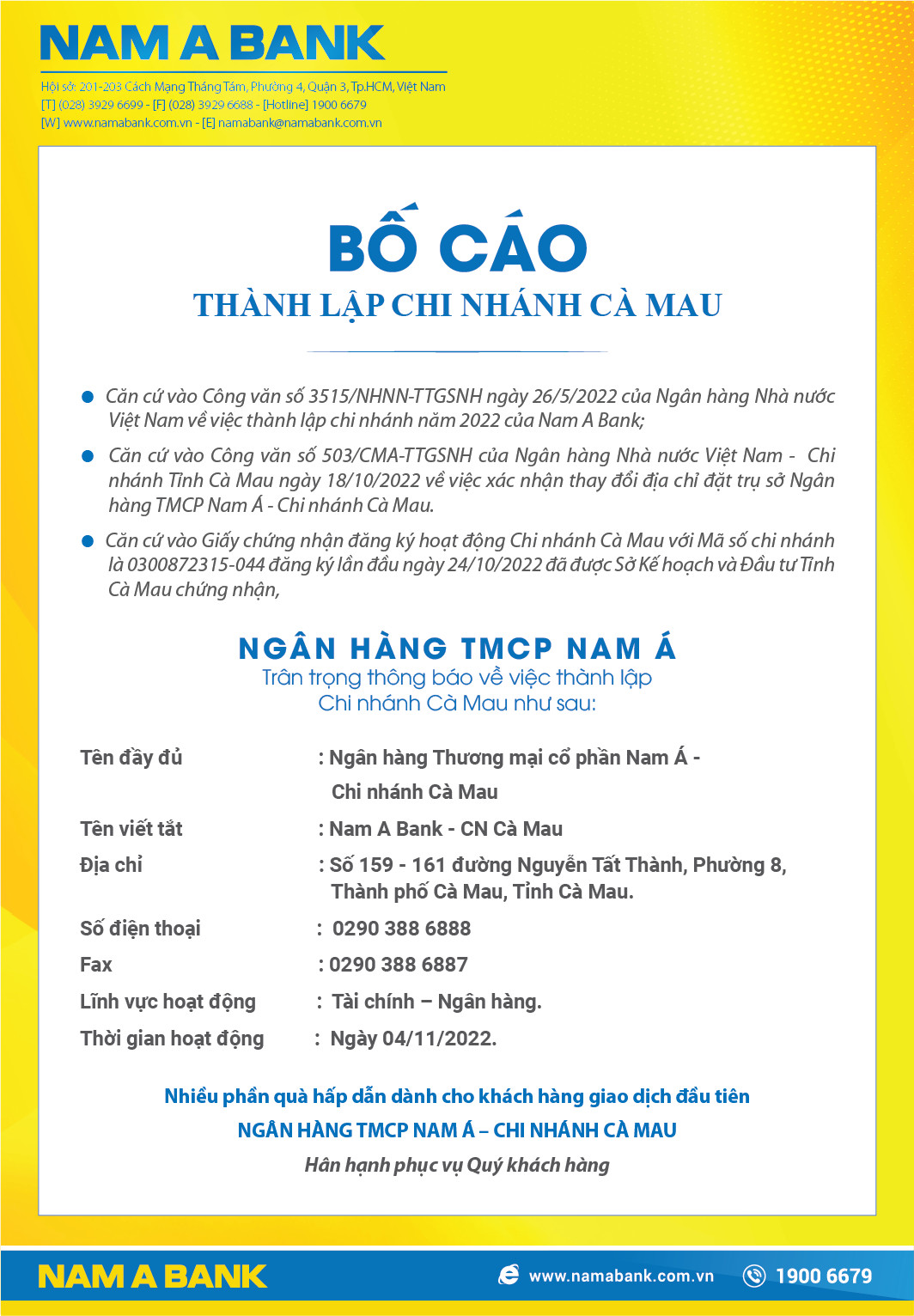 NAM A BANK

Hội sở: 201-203 Cách Mạng Tháng Tám, Phường 4, Quận 3, Tp.HCM, Việt Nam
[T] (028) 3929 6699 - [F] (028) 3929 6688 - [Hotline] 1900 6679
[W] www.namabank.com.vn - [E] namabank@namabank.com.vn

BỐ CÁO
THÀNH LẬP CHI NHÁNH CÀ MAU

Căn cứ vào Công văn số 3515/NHNN-TTGSNH ngày 26/5/2022 của Ngân hàng Nhà nước Việt Nam về việc thành lập chi nhánh năm 2022 của Nam A Bank;

Căn cứ vào Công văn số 503/CMA-TTGSNH của Ngân hàng Nhà nước Việt Nam - Chi nhánh Tỉnh Cà Mau ngày 18/10/2022 về việc xác nhận thay đổi địa chỉ đặt trụ sở Ngân hàng TMCP Nam Á - Chi nhánh Cà Mau.

Căn cứ vào Giấy chứng nhận đăng ký hoạt động Chi nhánh Cà Mau với Mã số chi nhánh là 0300872315-044 đăng ký lần đầu ngày 24/10/2022 đã được Sở Kế hoạch và Đầu tư Tỉnh Cà Mau chứng nhận,

NGÂN HÀNG TMCP NAM Á
Trân trọng thông báo về việc thành lập
Chi nhánh Cà Mau như sau:

Tên đầy đủ : Ngân hàng Thương mại cổ phần Nam Á - Chi nhánh Cà Mau
Tên viết tắt : Nam A Bank - CN Cà Mau
Địa chỉ : Số 159 - 161 đường Nguyễn Tất Thành, Phường 8, Thành phố Cà Mau, Tỉnh Cà Mau.
Số điện thoại : 0290 388 6888
Fax : 0290 388 6887
Lĩnh vực hoạt động : Tài chính – Ngân hàng.
Thời gian hoạt động : Ngày 04/11/2022.

Nhiều phần quà hấp dẫn dành cho khách hàng giao dịch đầu tiên
NGÂN HÀNG TMCP NAM Á – CHI NHÁNH CÀ MAU
Hân hạnh phục vụ Quý khách hàng

NAM A BANK www.namabank.com.vn 1900 6679